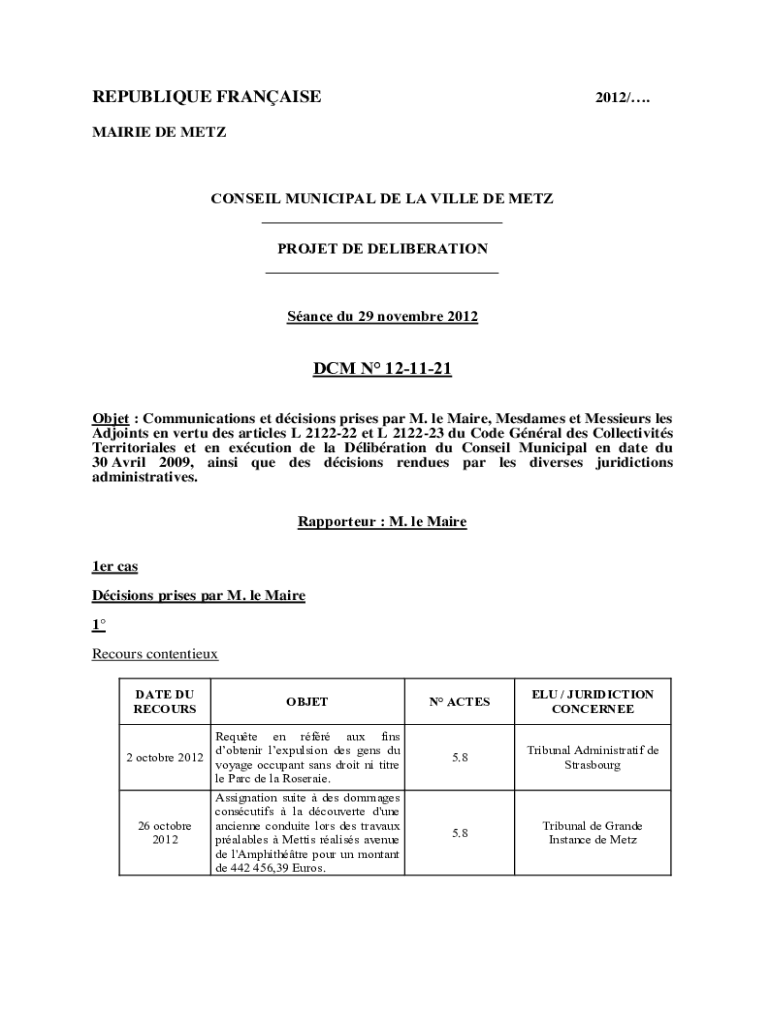 REPUBLIQUE FRANÇAISE

2012/….

MAIRIE DE METZ

CONSEIL MUNICIPAL DE LA VILLE DE METZ

PROJET DE DELIBERATION

Séance du 29 novembre 2012

DCM N° 12-11-21

Objet : Communications et décisions prises par M. le Maire, Mesdames et Messieurs les Adjoints en vertu des articles L 2122-22 et L 2122-23 du Code Général des Collectivités Territoriales et en exécution de la Délibération du Conseil Municipal en date du 30 Avril 2009, ainsi que des décisions rendues par les diverses juridictions administratives.

Rapporteur : M. le Maire

1er cas

Décisions prises par M. le Maire

1°

Recours contentieux

| DATE DU RECOURS | OBJET | N° ACTES | ELU / JURIDICTION CONCERNEE |
|---|---|---|---|
| 2 octobre 2012 | Requête en référé aux fins d'obtenir l'expulsion des gens du voyage occupant sans droit ni titre le Parc de la Roseraie. | 5.8 | Tribunal Administratif de Strasbourg |
| 26 octobre 2012 | Assignation suite à des dommages consécutifs à la découverte d'une ancienne conduite lors des travaux préalables à Mettis réalisés avenue de l'Amphithéâtre pour un montant de 442 456,39 Euros. | 5.8 | Tribunal de Grande Instance de Metz |